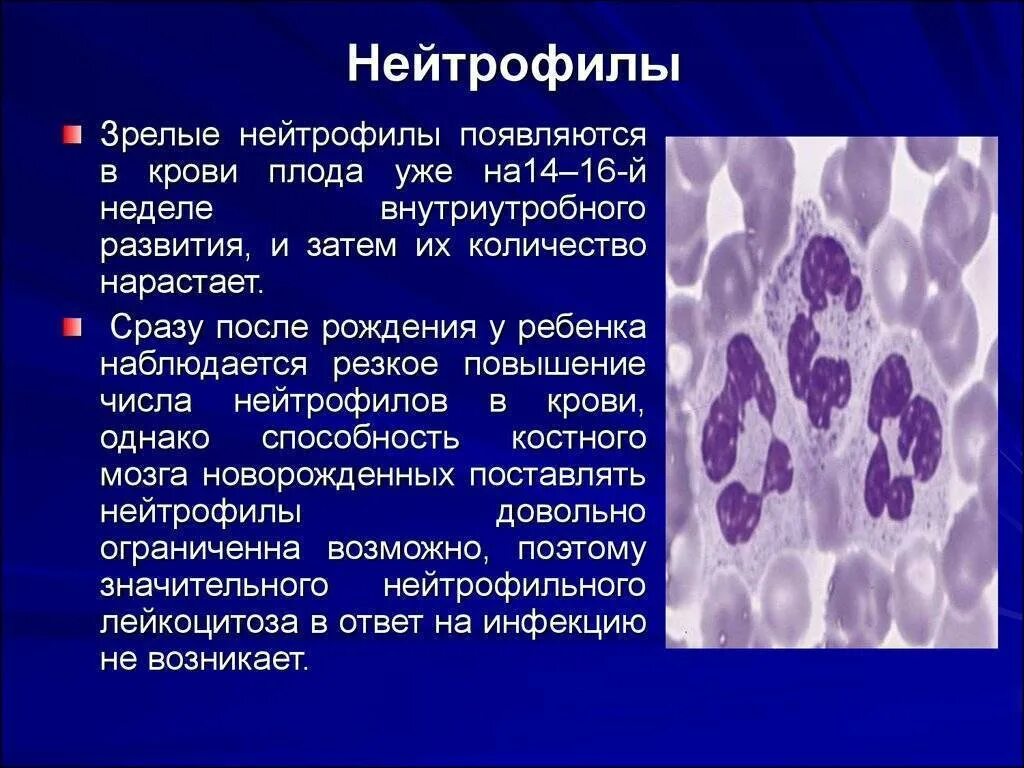 Нейтрофилы

Зрелые нейтрофилы появляются в крови плода уже на14–16-й неделе внутриутробного развития, и затем их количество нарастает.

Сразу после рождения у ребенка наблюдается резкое повышение числа нейтрофилов в крови, однако способность костного мозга новорожденных поставлять нейтрофилы довольно ограниченна возможно, поэтому значительного нейтрофильного лейкоцитоза в ответ на инфекцию не возникает.